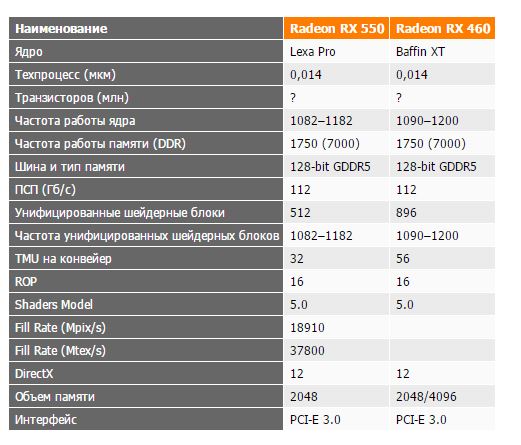 | Наименование | Radeon RX 550 | Radeon RX 460 |
|---|---|---|
| Ядро | Lexa Pro | Baffin XT |
| Техпроцесс (мкм) | 0,014 | 0,014 |
| Транзисторов (млн) | ? | ? |
| Частота работы ядра | 1082–1182 | 1090–1200 |
| Частота работы памяти (DDR) | 1750 (7000) | 1750 (7000) |
| Шина и тип памяти | 128-bit GDDR5 | 128-bit GDDR5 |
| ПСП (Гб/с) | 112 | 112 |
| Унифицированные шейдерные блоки | 512 | 896 |
| Частота унифицированных шейдерных блоков | 1082–1182 | 1090–1200 |
| TMU на конвейер | 32 | 56 |
| ROP | 16 | 16 |
| Shaders Model | 5.0 | 5.0 |
| Fill Rate (Mpix/s) | 18910 | |
| Fill Rate (Mtex/s) | 37800 | |
| DirectX | 12 | 12 |
| Объем памяти | 2048 | 2048/4096 |
| Интерфейс | PCI-E 3.0 | PCI-E 3.0 |